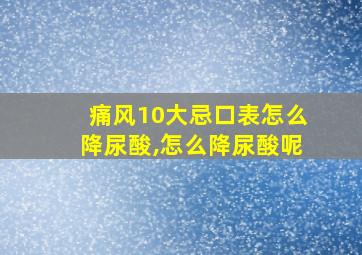 痛风10大忌口表怎么降尿酸,怎么降尿酸呢